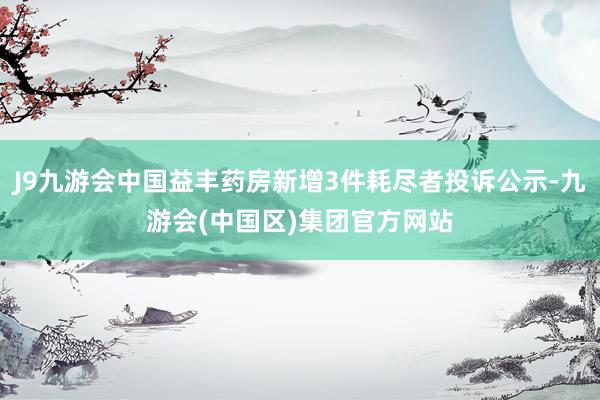 J9九游会中国益丰药房新增3件耗尽者投诉公示-九游会(中国区)集团官方网站